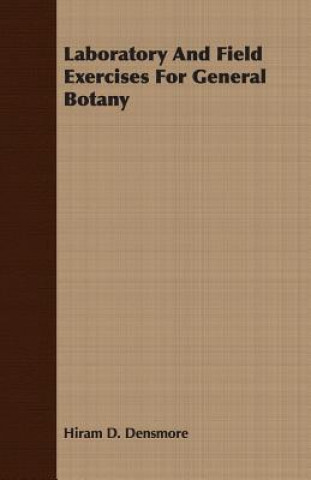 Laboratory And Field Exercises For General Botany

Hiram D. Densmore